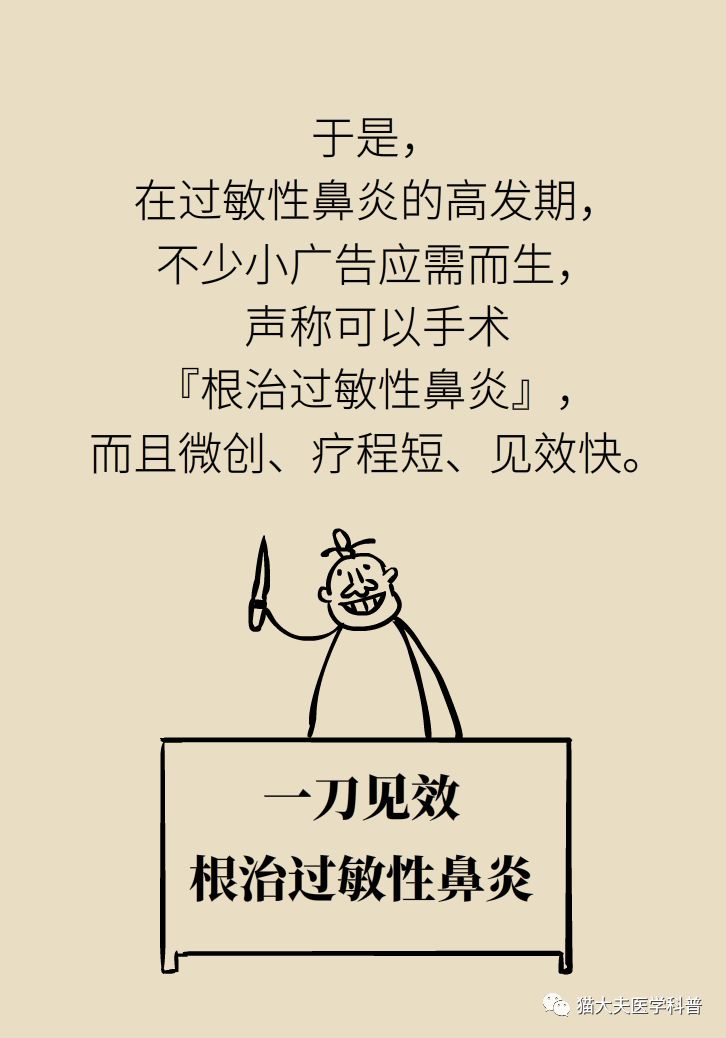 于是，
在过敏性鼻炎的高发期，
不少小广告应需而生，
声称可以手术
『根治过敏性鼻炎』，
而且微创、疗程短、见效快。

一刀见效
根治过敏性鼻炎

猫大夫医学科普